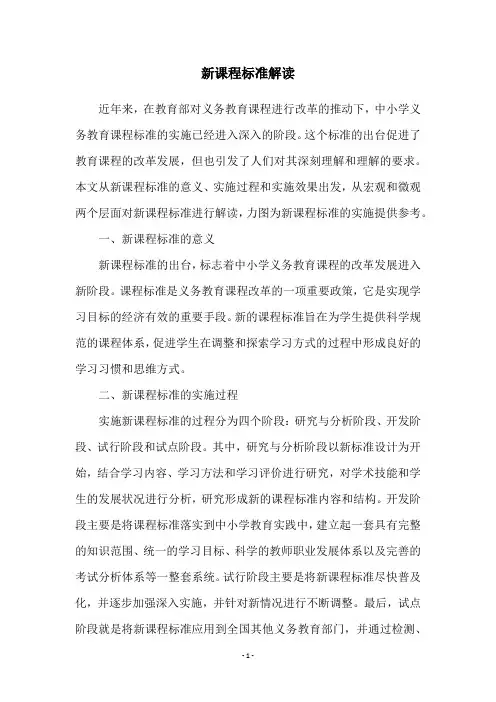 新课程标准解读

近年来，在教育部对义务教育课程进行改革的推动下，中小学义务教育课程标准的实施已经进入深入的阶段。这个标准的出台促进了教育课程的改革发展，但也引发了人们对其深刻理解和理解的要求。本文从新课程标准的意义、实施过程和实施效果出发，从宏观和微观两个层面对新课程标准进行解读，力图为新课程标准的实施提供参考。

一、新课程标准的意义

新课程标准的出台，标志着中小学义务教育课程的改革发展进入新阶段。课程标准是义务教育课程改革的一项重要政策，它是实现学习目标的经济有效的重要手段。新的课程标准旨在为学生提供科学规范的课程体系，促进学生在调整和探索学习方式的过程中形成良好的学习习惯和思维方式。

二、新课程标准的实施过程

实施新课程标准的过程分为四个阶段：研究与分析阶段、开发阶段、试行阶段和试点阶段。其中，研究与分析阶段以新标准设计为开始，结合学习内容、学习方法和学习评价进行研究，对学术技能和学生的发展状况进行分析，研究形成新的课程标准内容和结构。开发阶段主要是将课程标准落实到中小学教育实践中，建立起一套具有完整的知识范围、统一的学习目标、科学的教师职业发展体系以及完善的考试分析体系等一整套系统。试行阶段主要是将新课程标准尽快普及化，并逐步加强深入实施，并针对新情况进行不断调整。最后，试点阶段就是将新课程标准应用到全国其他义务教育部门，并通过检测、

- 1 -